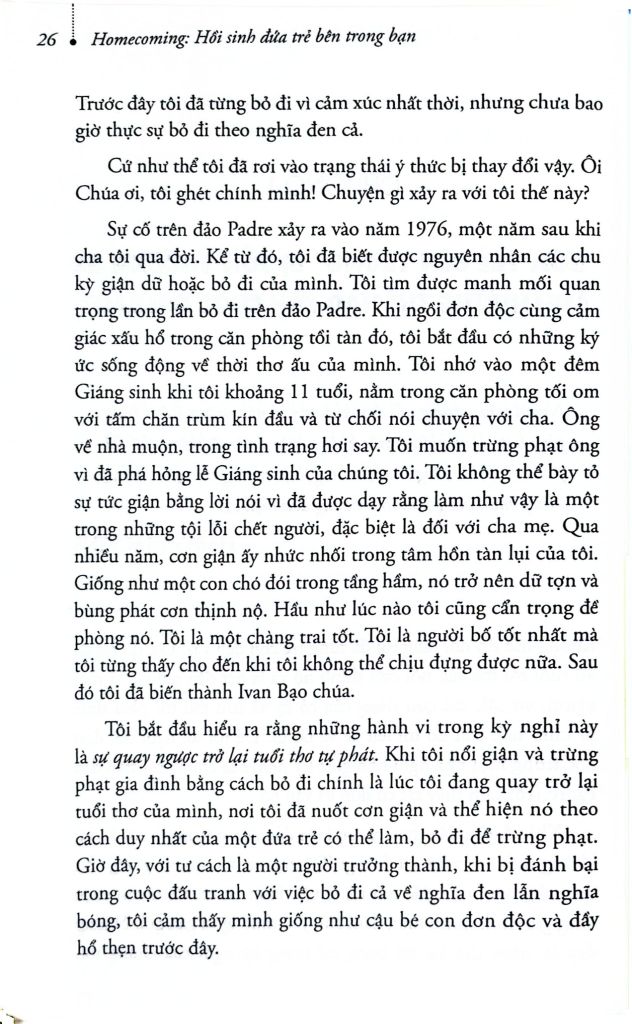 26 Homecoming: Hồi sinh đứa trẻ bên trong bạn

Trước đây tôi đã từng bỏ đi vì cảm xúc nhất thời, nhưng chưa bao giờ thực sự bỏ đi theo nghĩa đen cả.

Cứ như thể tôi đã rơi vào trạng thái ý thức bị thay đổi vậy. Ôi Chúa ơi, tôi ghét chính mình! Chuyện gì xảy ra với tôi thế này?

Sự cố trên đảo Padre xảy ra vào năm 1976, một năm sau khi cha tôi qua đời. Kể từ đó, tôi đã biết được nguyên nhân các chu kỳ giận dữ hoặc bỏ đi của mình. Tôi tìm được manh mối quan trọng trong lần bỏ đi trên đảo Padre. Khi ngồi đơn độc cùng cảm giác xấu hổ trong căn phòng tồi tàn đó, tôi bắt đầu có những ký ức sống động về thời thơ ấu của mình. Tôi nhớ vào một đêm Giáng sinh khi tôi khoảng 11 tuổi, nằm trong căn phòng tối om với tấm chăn trùm kín đầu và từ chối nói chuyện với cha. Ông về nhà muộn, trong tình trạng hơi say. Tôi muốn trừng phạt ông vì đã phá hỏng lễ Giáng sinh của chúng tôi. Tôi không thể bày tỏ sự tức giận bằng lời nói vì đã được dạy rằng làm như vậy là một trong những tội lỗi chết người, đặc biệt là đối với cha mẹ. Qua nhiều năm, cơn giận ấy nhức nhối trong tâm hồn tàn lụi của tôi. Giống như một con chó đói trong tầng hầm, nó trở nên dữ tợn và bùng phát cơn thịnh nộ. Hầu như lúc nào tôi cũng cẩn trọng để phòng nó. Tôi là một chàng trai tốt. Tôi là người bố tốt nhất mà tôi từng thấy cho đến khi tôi không thể chịu đựng được nữa. Sau đó tôi đã biến thành Ivan Bạo chúa.

Tôi bắt đầu hiểu ra rằng những hành vi trong kỳ nghỉ này là sự quay ngược trở lại tuổi thơ tự phát. Khi tôi nổi giận và trừng phạt gia đình bằng cách bỏ đi chính là lúc tôi đang quay trở lại tuổi thơ của mình, nơi tôi đã nuốt cơn giận và thể hiện nó theo cách duy nhất của một đứa trẻ có thể làm, bỏ đi để trừng phạt. Giờ đây, với tư cách là một người trưởng thành, khi bị đánh bại trong cuộc đấu tranh với việc bỏ đi cả về nghĩa đen lẫn nghĩa bóng, tôi cảm thấy mình giống như cậu bé con đơn độc và đầy hổ thẹn trước đây.